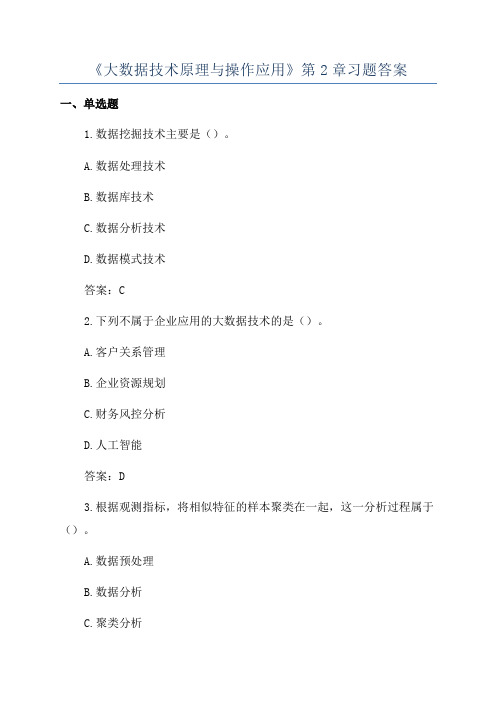 《大数据技术原理与操作应用》第 2 章习题答案

一、单选题

1.数据挖掘技术主要是（）。

A.数据处理技术

B.数据库技术

C.数据分析技术

D.数据模式技术

答案：C

2.下列不属于企业应用的大数据技术的是（）。

A.客户关系管理

B.企业资源规划

C.财务风控分析

D.人工智能

答案：D

3.根据观测指标，将相似特征的样本聚类在一起，这一分析过程属于（）。

A.数据预处理

B.数据分析

C.聚类分析